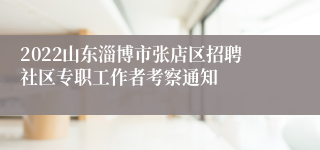 2022山东淄博市张店区招聘社区专职工作者考察通知